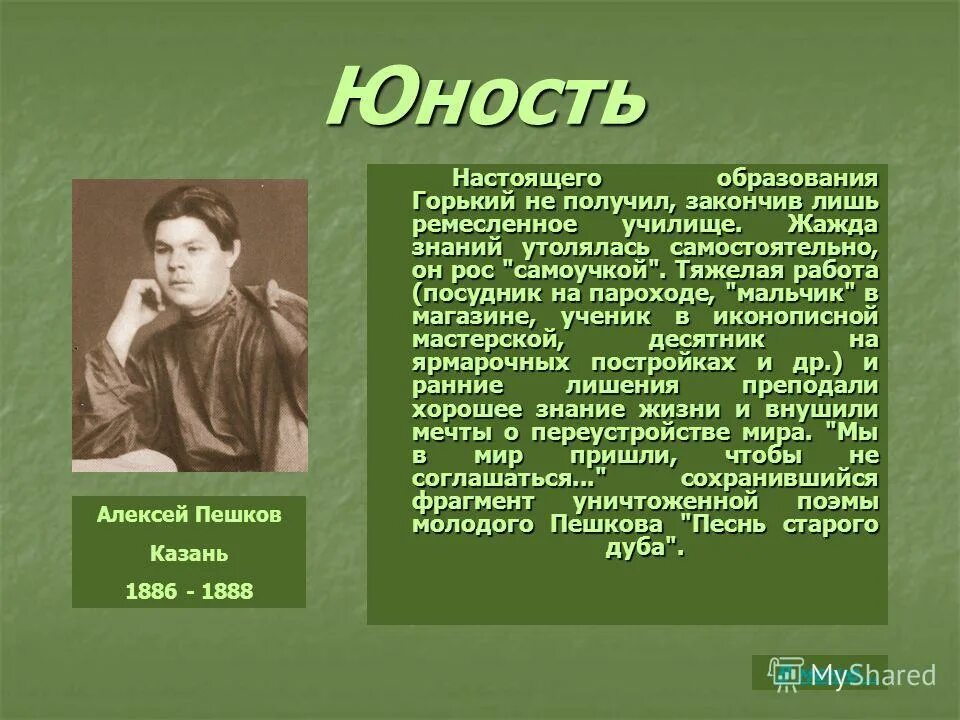 Юность

Настоящего образования Горький не получил, закончив лишь ремесленное училище. Жажда знаний утолялась самостоятельно, он рос "самоучкой". Тяжелая работа (посудник на пароходе, "мальчик" в магазине, ученик в иконописной мастерской, десятник на ярмарочных постройках и др.) и ранние лишения преподали хорошее знание жизни и внушили мечты о переустройстве мира. "Мы в мир пришли, чтобы не соглашаться..." сохранившийся фрагмент уничтоженной поэмы молодого Пешкова "Песнь старого дуба".

Алексей Пешков
Казань
1886 - 1888

MyShared